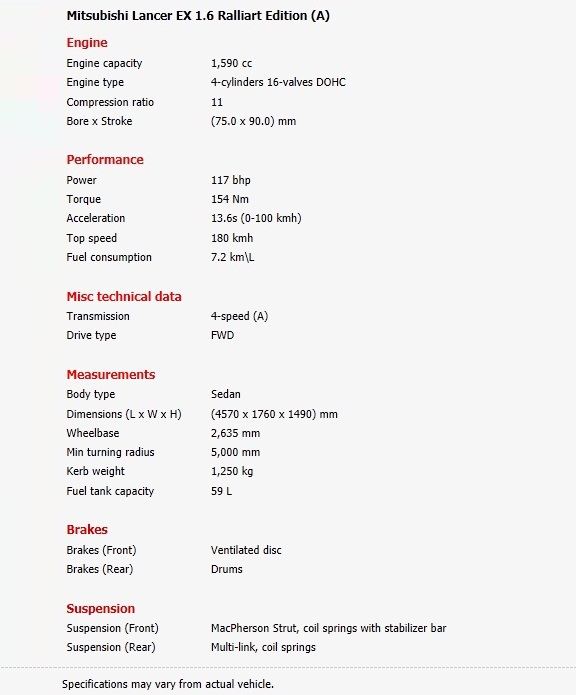 Mitsubishi Lancer EX 1.6 Ralliart Edition (A)

Engine

| | |
|---|---|
| Engine capacity | 1,590 cc |
| Engine type | 4-cylinders 16-valves DOHC |
| Compression ratio | 11 |
| Bore x Stroke | (75.0 x 90.0) mm |

Performance

| | |
|---|---|
| Power | 117 bhp |
| Torque | 154 Nm |
| Acceleration | 13.6s (0-100 kmh) |
| Top speed | 180 kmh |
| Fuel consumption | 7.2 km\L |

Misc technical data

| | |
|---|---|
| Transmission | 4-speed (A) |
| Drive type | FWD |

Measurements

| | |
|---|---|
| Body type | Sedan |
| Dimensions (L x W x H) | (4570 x 1760 x 1490) mm |
| Wheelbase | 2,635 mm |
| Min turning radius | 5,000 mm |
| Kerb weight | 1,250 kg |
| Fuel tank capacity | 59 L |

Brakes

| | |
|---|---|
| Brakes (Front) | Ventilated disc |
| Brakes (Rear) | Drums |

Suspension

| | |
|---|---|
| Suspension (Front) | MacPherson Strut, coil springs with stabilizer bar |
| Suspension (Rear) | Multi-link, coil springs |

Specifications may vary from actual vehicle.